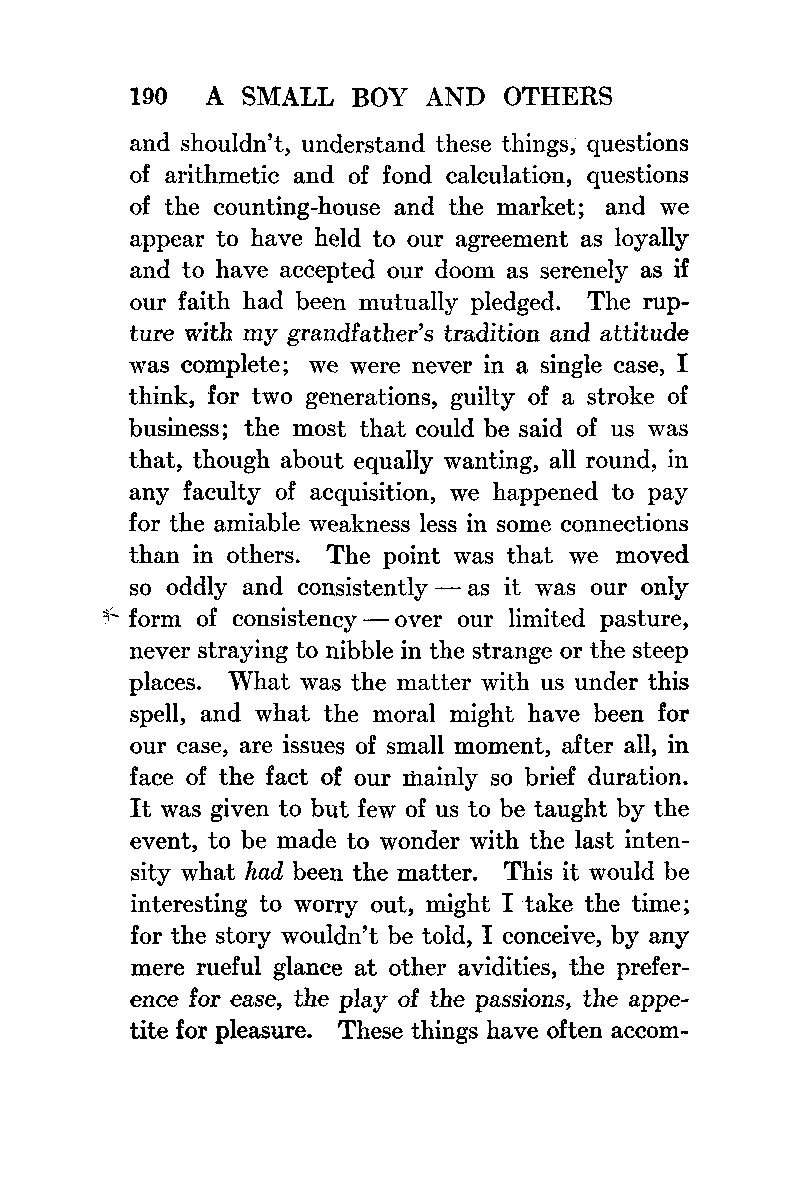 190 A SMALL BOY AND OTHERS

and shouldn't, understand these things, questions of arithmetic and of fond calculation, questions of the counting-house and the market; and we appear to have held to our agreement as loyally and to have accepted our doom as serenely as if our faith had been mutually pledged. The rupture with my grandfather's tradition and attitude was complete; we were never in a single case, I think, for two generations, guilty of a stroke of business; the most that could be said of us was that, though about equally wanting, all round, in any faculty of acquisition, we happened to pay for the amiable weakness less in some connections than in others. The point was that we moved so oddly and consistently — as it was our only form of consistency — over our limited pasture, never straying to nibble in the strange or the steep places. What was the matter with us under this spell, and what the moral might have been for our case, are issues of small moment, after all, in face of the fact of our mainly so brief duration. It was given to but few of us to be taught by the event, to be made to wonder with the last intensity what had been the matter. This it would be interesting to worry out, might I take the time; for the story wouldn't be told, I conceive, by any mere rueful glance at other avidities, the preference for ease, the play of the passions, the appetite for pleasure. These things have often accom-